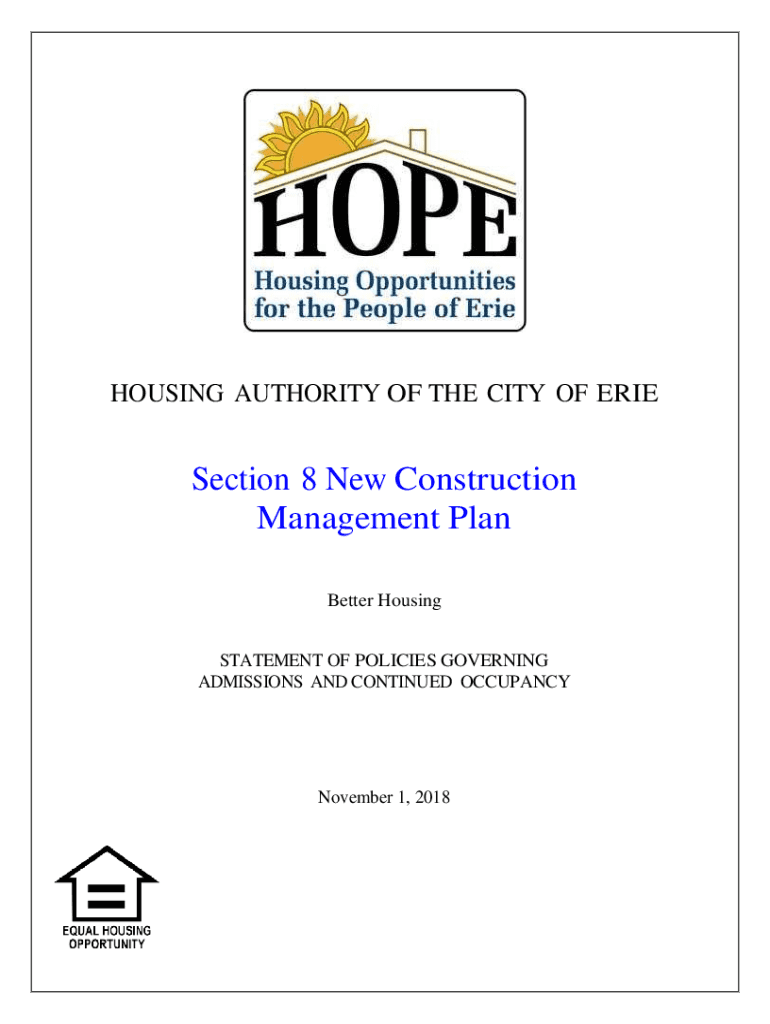 HOPE
Housing Opportunities for the People of Erie

HOUSING AUTHORITY OF THE CITY OF ERIE

Section 8 New Construction Management Plan

Better Housing

STATEMENT OF POLICIES GOVERNING ADMISSIONS AND CONTINUED OCCUPANCY

November 1, 2018

EQUAL HOUSING OPPORTUNITY